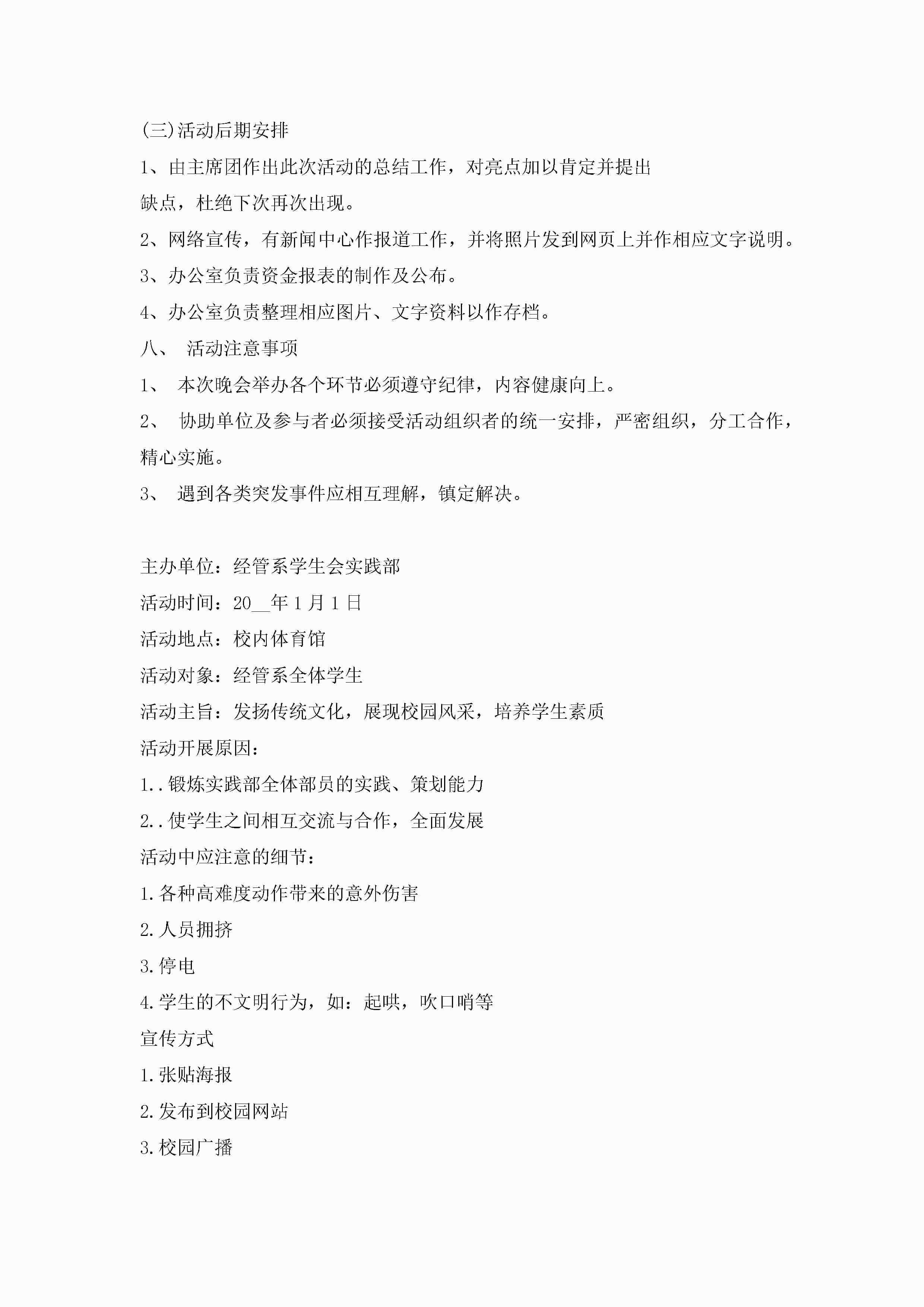 (三)活动后期安排

1、由主席团作出此次活动的总结工作，对亮点加以肯定并提出缺点，杜绝下次再次出现。

2、网络宣传，有新闻中心作报道工作，并将照片发到网页上并作相应文字说明。

3、办公室负责资金报表的制作及公布。

4、办公室负责整理相应图片、文字资料以作存档。

八、 活动注意事项

1、 本次晚会举办各个环节必须遵守纪律，内容健康向上。

2、 协助单位及参与者必须接受活动组织者的统一安排，严密组织，分工合作，精心实施。

3、 遇到各类突发事件应相互理解，镇定解决。

主办单位：经管系学生会实践部

活动时间：20__年1月1日

活动地点：校内体育馆

活动对象：经管系全体学生

活动主旨：发扬传统文化，展现校园风采，培养学生素质

活动开展原因：

1..锻炼实践部全体部员的实践、策划能力

2..使学生之间相互交流与合作，全面发展

活动中应注意的细节：

1.各种高难度动作带来的意外伤害

2.人员拥挤

3.停电

4.学生的不文明行为，如：起哄，吹口哨等

宣传方式

1.张贴海报

2.发布到校园网站

3.校园广播